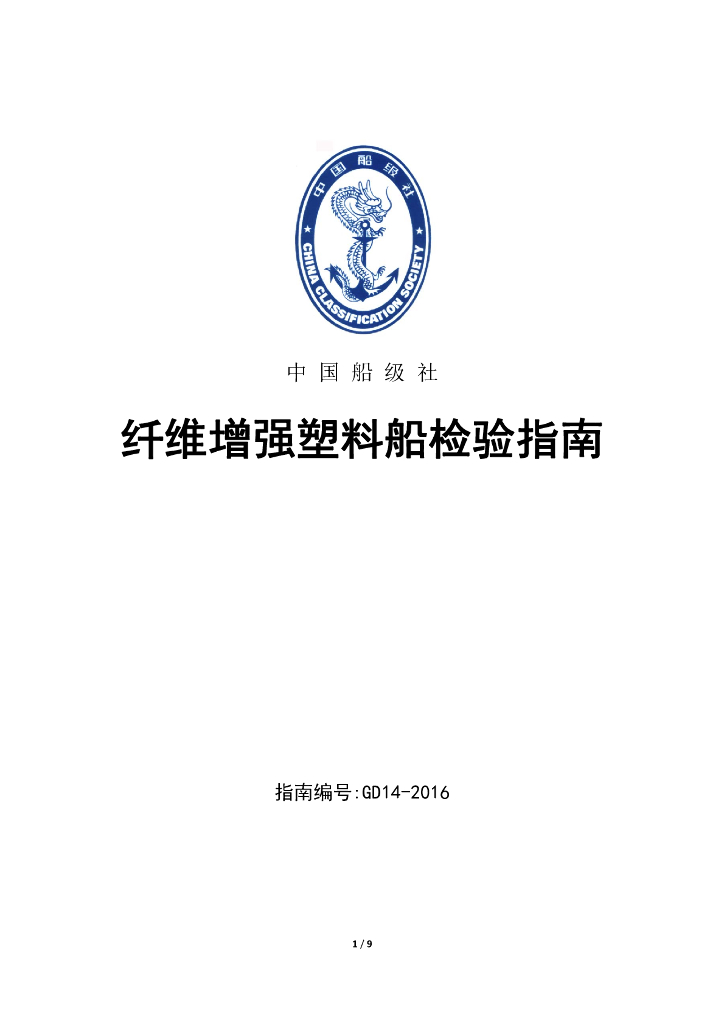 中国船级社

CHINA CLASSIFICATION SOCIETY

中 国 船 级 社

纤维增强塑料船检验指南

指南编号:GD14-2016

1 / 9